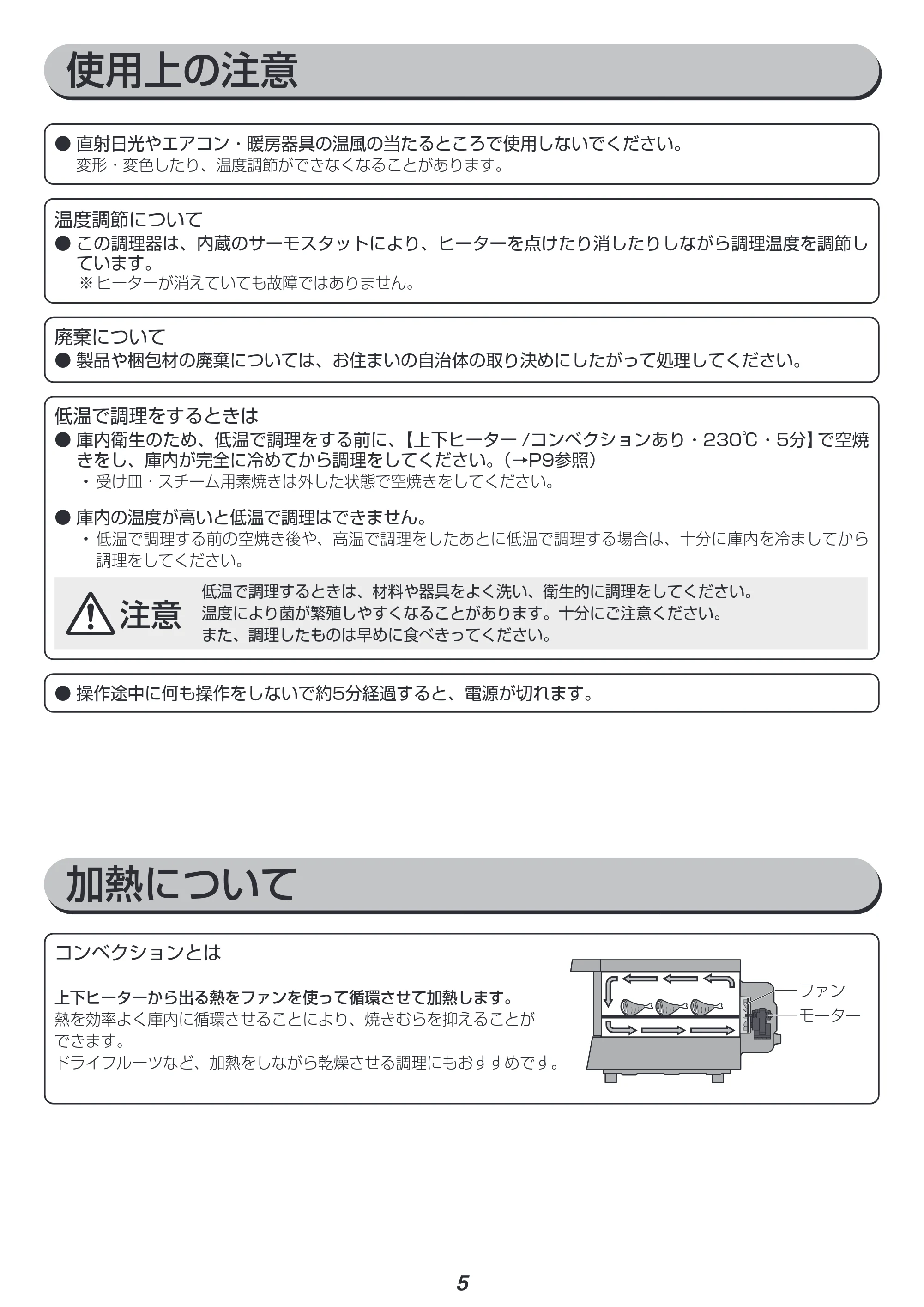 使用上の注意

• 直射日光やエアコン・暖房器具の温風の当たるところで使用しないでください。
変形・変色したり、温度調節ができなくなることがあります。

温度調節について
• この調理器は、内蔵のサーモスタットにより、ヒーターを点けたり消したりしながら調理温度を調節しています。
※ヒーターが消えていても故障ではありません。

廃棄について
• 製品や梱包材の廃棄については、お住まいの自治体の取り決めにしたがって処理してください。

低温で調理をするときは
• 庫内衛生のため、低温で調理をする前に、【上下ヒーター/コンベクションあり・230℃・5分】で空焼きをし、庫内が完全に冷めてから調理をしてください。(→P9参照)
・受け皿・スチーム用素焼きは外した状態で空焼きをしてください。

• 庫内の温度が高いと低温で調理はできません。
・低温で調理する前の空焼き後や、高温で調理をしたあとに低温で調理する場合は、十分に庫内を冷ましてから調理をしてください。

注意
低温で調理するときは、材料や器具をよく洗い、衛生的に調理をしてください。
温度により菌が繁殖しやすくなることがあります。十分にご注意ください。
また、調理したものは早めに食べきってください。

• 操作途中に何も操作をしないで約5分経過すると、電源が切れます。

加熱について

コンベクションとは

上下ヒーターから出る熱をファンを使って循環させて加熱します。
熱を効率よく庫内に循環させることにより、焼きむらを抑えることができます。
ドライフルーツなど、加熱をしながら乾燥させる調理にもおすすめです。

ファン
モーター

5